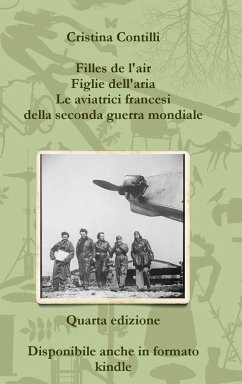 Cristina Contilli

Filles de l'air
Figlie dell'aria
Le aviatrici francesi
della seconda guerra mondiale

Quarta edizione

Disponibile anche in formato kindle